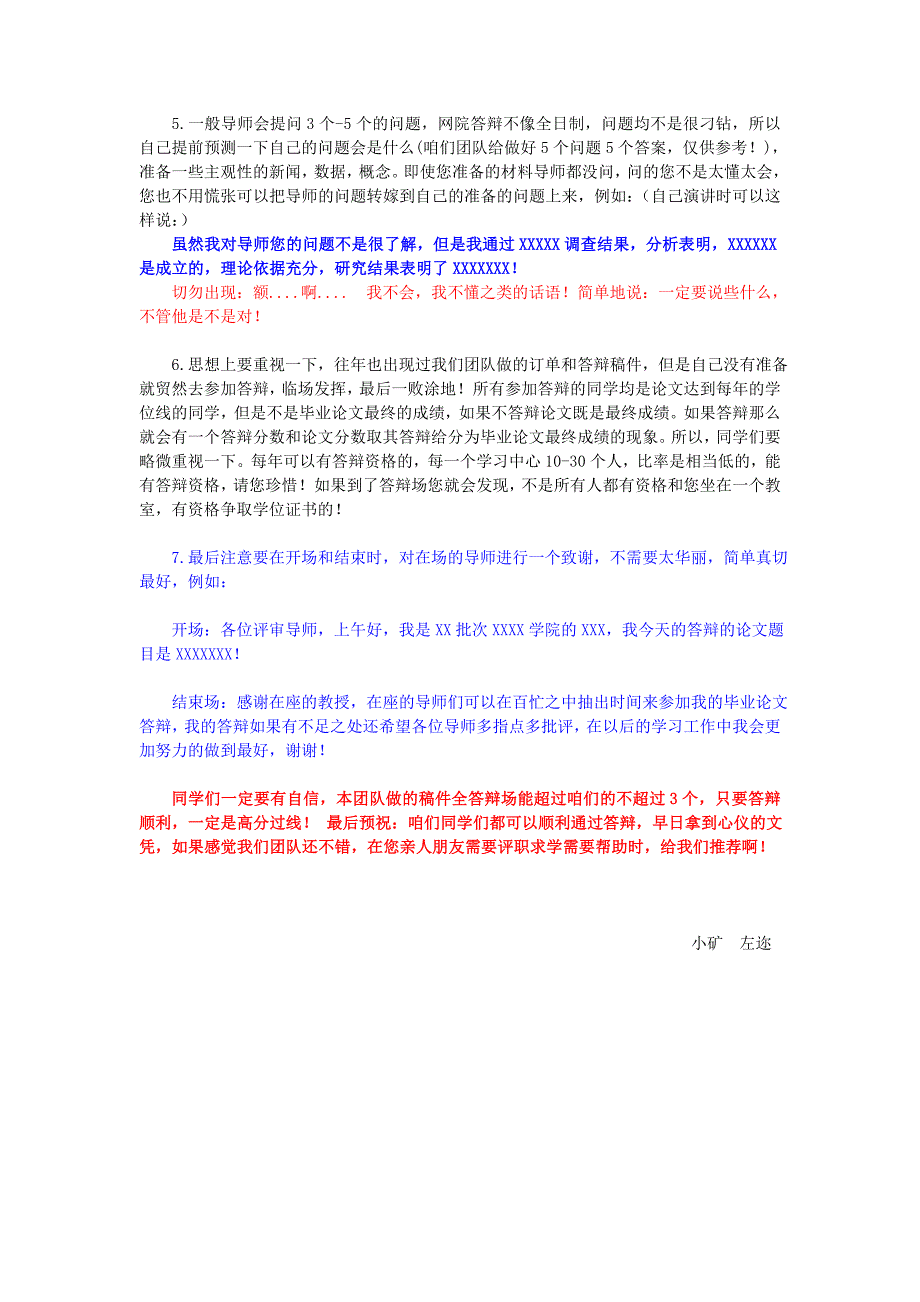 5.一般导师会提问 3 个-5 个的问题，网院答辩不像全日制，问题均不是很刁钻，所以自己提前预测一下自己的问题会是什么(咱们团队给做好 5 个问题 5 个答案，仅供参考！)，准备一些主观性的新闻，数据，概念。即使您准备的材料导师都没问，问的您不是太懂太会，您也不用慌张可以把导师的问题转嫁到自己的准备的问题上来，例如：(自己演讲时可以这样说：)

虽然我对导师您的问题不是很了解，但是我通过 XXXXX 调查结果，分析表明，XXXXXX 是成立的，理论依据充分，研究结果表明了 XXXXXXX！

切勿出现：额....啊.... 我不会，我不懂之类的话语！简单地说：一定要说些什么，不管他是不是对！

6.思想上要重视一下，往年也出现过我们团队做的订单和答辩稿件，但是自己没有准备就贸然去参加答辩，临场发挥，最后一败涂地！所有参加答辩的同学均是论文达到每年的学位线的同学，但是不是毕业论文最终的成绩，如果不答辩论文既是最终成绩。如果答辩那么就会有一个答辩分数和论文分数取其答辩给分为毕业论文最终成绩的现象。所以，同学们要略微重视一下。每年可以有答辩资格的，每一个学习中心 10-30 个人，比率是相当低的，能有答辩资格，请您珍惜！如果到了答辩场您就会发现，不是所有人都有资格和您坐在一个教室，有资格争取学位证书的！

7.最后注意要在开场和结束时，对在场的导师进行一个致谢，不需要太华丽，简单真切最好，例如：

开场：各位评审导师，上午好，我是 XX 批次 XXXX 学院的 XXX，我今天的答辩的论文题目是 XXXXXXX！

结束场：感谢在座的教授，在座的导师们可以在百忙之中抽出时间来参加我的毕业论文答辩，我的答辩如果有不足之处还希望各位导师多指点多批评，在以后的学习工作中我会更加努力的做到最好，谢谢！

同学们一定要有自信，本团队做的稿件全答辩场能超过咱们的不超过 3 个，只要答辩顺利，一定是高分过线！ 最后预祝：咱们同学们都可以顺利通过答辩，早日拿到心仪的文凭，如果感觉我们团队还不错，在您亲人朋友需要评职求学需要帮助时，给我们推荐啊！

小矿 左迩